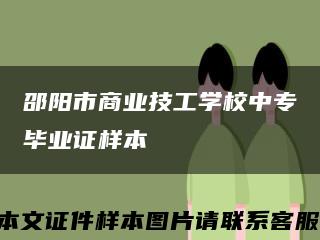 邵阳市商业技工学校中专毕业证样本

本文证件样本图片请联系客服